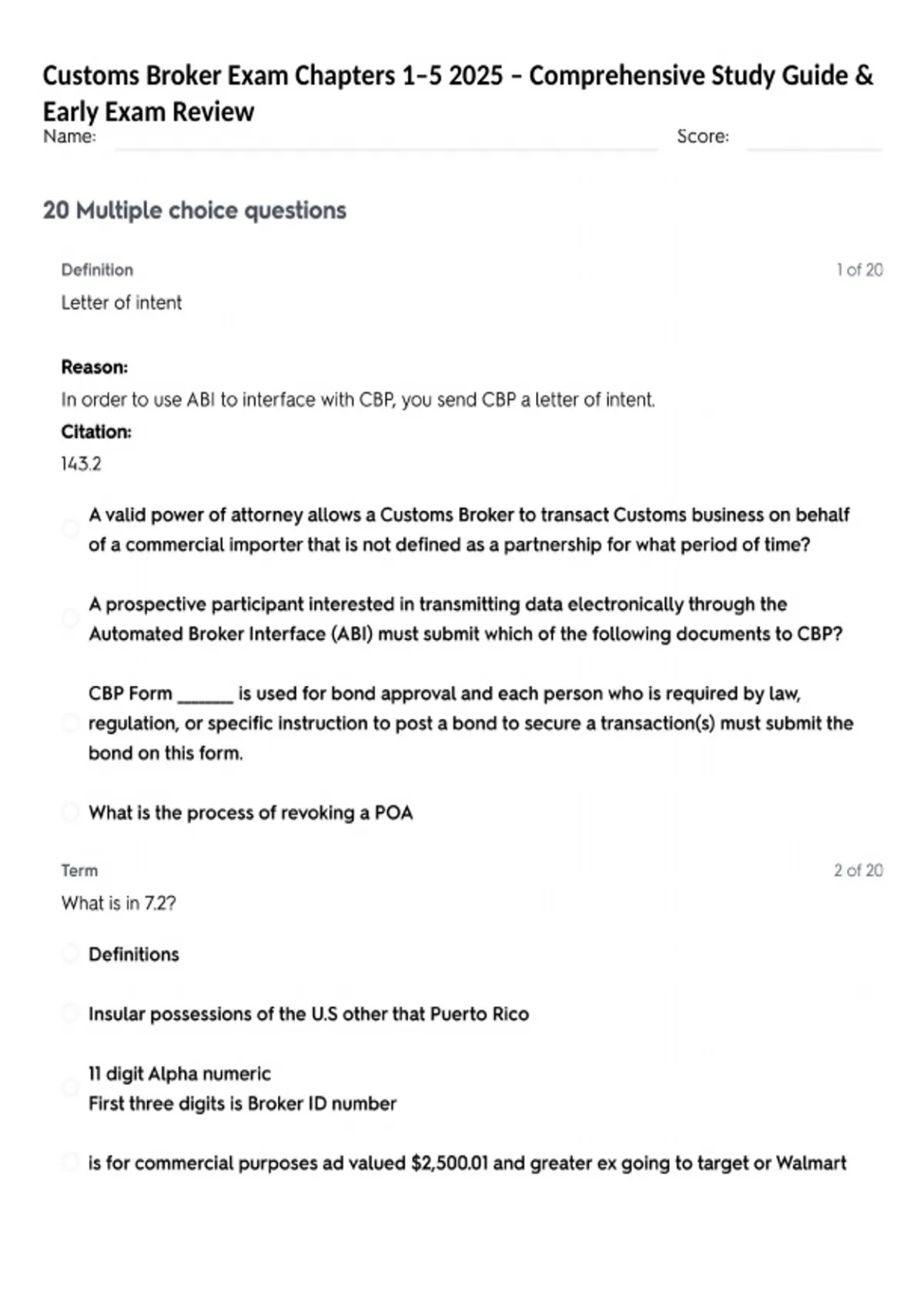 Customs Broker Exam Chapters 1–5 2025 – Comprehensive Study Guide & Early Exam Review

Name: Score:

20 Multiple choice questions

Definition

1 of 20

Letter of intent

Reason:

In order to use ABI to interface with CBP, you send CBP a letter of intent.

Citation:

143.2

A valid power of attorney allows a Customs Broker to transact Customs business on behalf of a commercial importer that is not defined as a partnership for what period of time?

A prospective participant interested in transmitting data electronically through the Automated Broker Interface (ABI) must submit which of the following documents to CBP?

CBP Form ______ is used for bond approval and each person who is required by law, regulation, or specific instruction to post a bond to secure a transaction(s) must submit the bond on this form.

What is the process of revoking a POA

Term

2 of 20

What is in 7.2?

Definitions

Insular possessions of the U.S other that Puerto Rico

11 digit Alpha numeric
First three digits is Broker ID number

is for commercial purposes ad valued $2,500.01 and greater ex going to target or Walmart